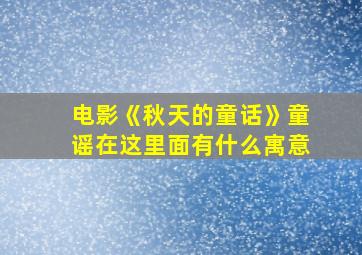 电影《秋天的童话》童谣在这里面有什么寓意